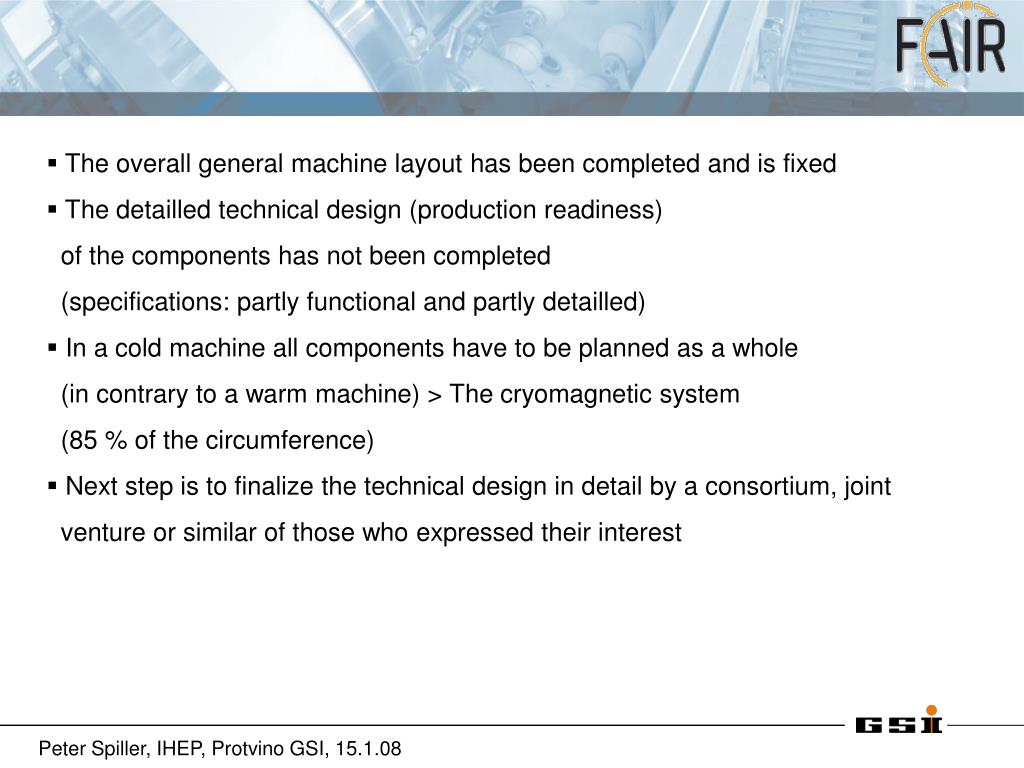 FAIR

▪ The overall general machine layout has been completed and is fixed

▪ The detailled technical design (production readiness) of the components has not been completed (specifications: partly functional and partly detailled)

▪ In a cold machine all components have to be planned as a whole (in contrary to a warm machine) > The cryomagnetic system (85 % of the circumference)

▪ Next step is to finalize the technical design in detail by a consortium, joint venture or similar of those who expressed their interest

GSI

Peter Spiller, IHEP, Protvino GSI, 15.1.08